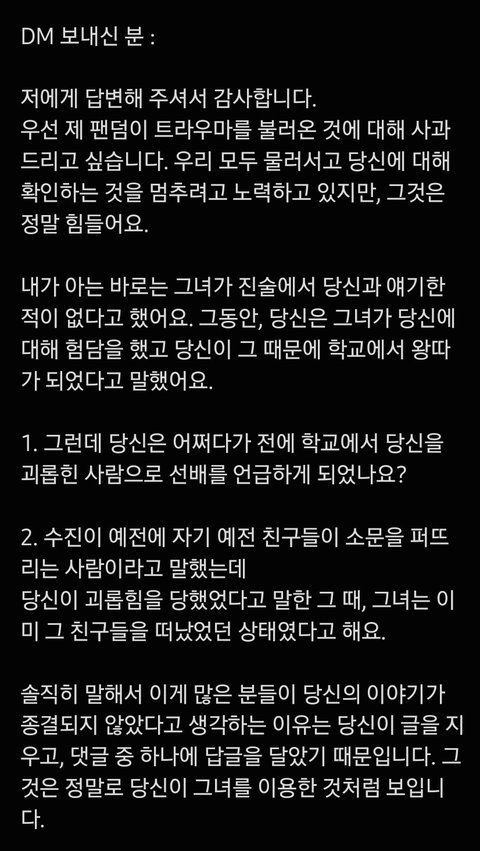 DM 보내신 분 :

저에게 답변해 주셔서 감사합니다.
우선 제 팬덤이 트라우마를 불러온 것에 대해 사과드리고 싶습니다. 우리 모두 물러서고 당신에 대해 확인하는 것을 멈추려고 노력하고 있지만, 그것은 정말 힘들어요.

내가 아는 바로는 그녀가 진술에서 당신과 얘기한 적이 없다고 했어요. 그동안, 당신은 그녀가 당신에 대해 험담을 했고 당신이 그 때문에 학교에서 왕따가 되었다고 말했어요.

1. 그런데 당신은 어쩌다가 전에 학교에서 당신을 괴롭힌 사람으로 선배를 언급하게 되었나요?

2. 수진이 예전에 자기 예전 친구들이 소문을 퍼뜨리는 사람이라고 말했는데
당신이 괴롭힘을 당했었다고 말한 그 때, 그녀는 이미 그 친구들을 떠났었던 상태였다고 해요.

솔직히 말해서 이게 많은 분들이 당신의 이야기가 종결되지 않았다고 생각하는 이유는 당신이 글을 지우고, 댓글 중 하나에 답글을 달았기 때문입니다. 그것은 정말로 당신이 그녀를 이용한 것처럼 보입니다.